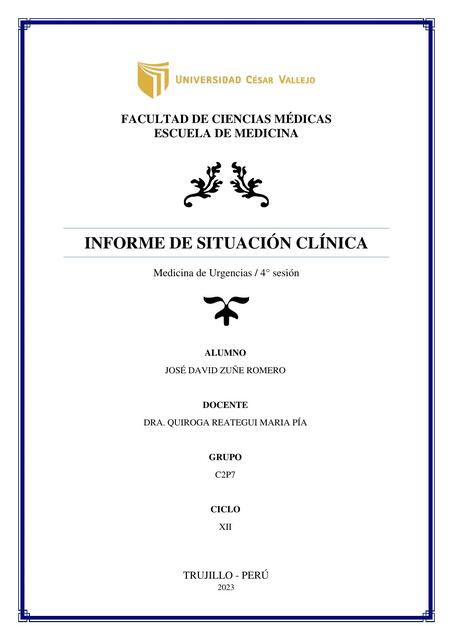 UNIVERSIDAD CÉSAR VALLEJO

FACULTAD DE CIENCIAS MÉDICAS
ESCUELA DE MEDICINA

INFORME DE SITUACIÓN CLÍNICA

Medicina de Urgencias / 4° sesión

ALUMNO

JOSÉ DAVID ZUÑE ROMERO

DOCENTE

DRA. QUIROGA REATEGUI MARIA PÍA

GRUPO

C2P7

CICLO

XII

TRUJILLO - PERÚ
2023